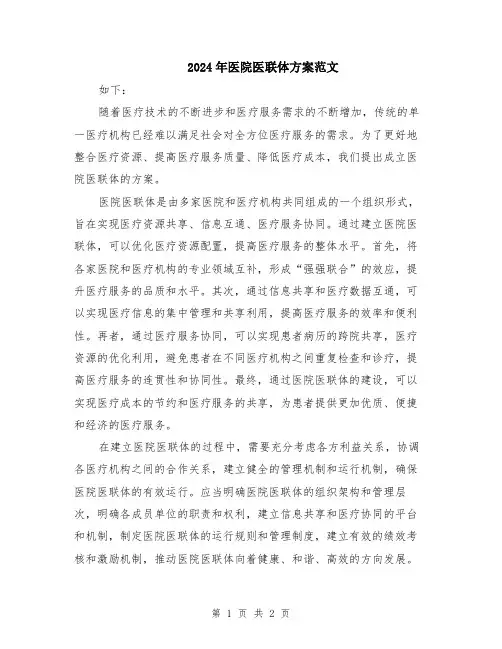 2024年医院医联体方案范文

如下：

随着医疗技术的不断进步和医疗服务需求的不断增加，传统的单一医疗机构已经难以满足社会对全方位医疗服务的需求。为了更好地整合医疗资源、提高医疗服务质量、降低医疗成本，我们提出成立医院医联体的方案。

医院医联体是由多家医院和医疗机构共同组成的一个组织形式，旨在实现医疗资源共享、信息互通、医疗服务协同。通过建立医院医联体，可以优化医疗资源配置，提高医疗服务的整体水平。首先，将各家医院和医疗机构的专业领域互补，形成“强强联合”的效应，提升医疗服务的品质和水平。其次，通过信息共享和医疗数据互通，可以实现医疗信息的集中管理和共享利用，提高医疗服务的效率和便利性。再者，通过医疗服务协同，可以实现患者病历的跨院共享，医疗资源的优化利用，避免患者在不同医疗机构之间重复检查和诊疗，提高医疗服务的连贯性和协同性。最终，通过医院医联体的建设，可以实现医疗成本的节约和医疗服务的共享，为患者提供更加优质、便捷和经济的医疗服务。

在建立医院医联体的过程中，需要充分考虑各方利益关系，协调各医疗机构之间的合作关系，建立健全的管理机制和运行机制，确保医院医联体的有效运行。应当明确医院医联体的组织架构和管理层次，明确各成员单位的职责和权利，建立信息共享和医疗协同的平台和机制，制定医院医联体的运行规则和管理制度，建立有效的绩效考核和激励机制，推动医院医联体向着健康、和谐、高效的方向发展。

第 1 页 共 2 页